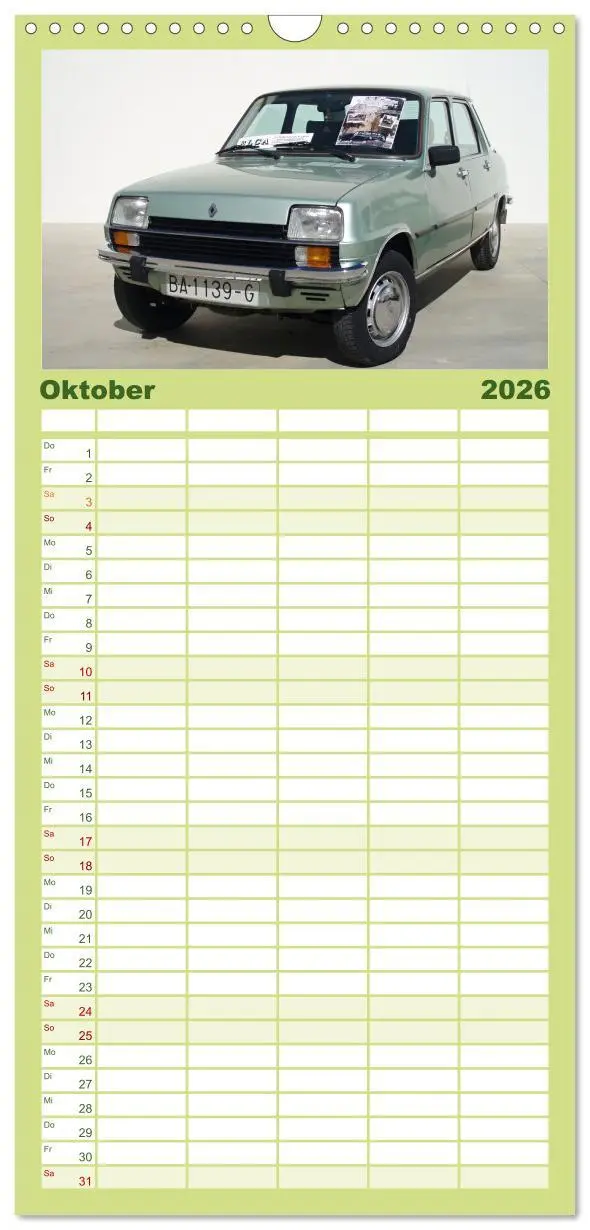 BA·1139-G

Oktober 2026

| | | | | | |
|---|---|---|---|---|---|
| Do 1 | | | | | |
| Fr 2 | | | | | |
| Sa 3 | | | | | |
| So 4 | | | | | |
| Mo 5 | | | | | |
| Di 6 | | | | | |
| Mi 7 | | | | | |
| Do 8 | | | | | |
| Fr 9 | | | | | |
| Sa 10 | | | | | |
| So 11 | | | | | |
| Mo 12 | | | | | |
| Di 13 | | | | | |
| Mi 14 | | | | | |
| Do 15 | | | | | |
| Fr 16 | | | | | |
| Sa 17 | | | | | |
| So 18 | | | | | |
| Mo 19 | | | | | |
| Di 20 | | | | | |
| Mi 21 | | | | | |
| Do 22 | | | | | |
| Fr 23 | | | | | |
| Sa 24 | | | | | |
| So 25 | | | | | |
| Mo 26 | | | | | |
| Di 27 | | | | | |
| Mi 28 | | | | | |
| Do 29 | | | | | |
| Fr 30 | | | | | |
| Sa 31 | | | | | |